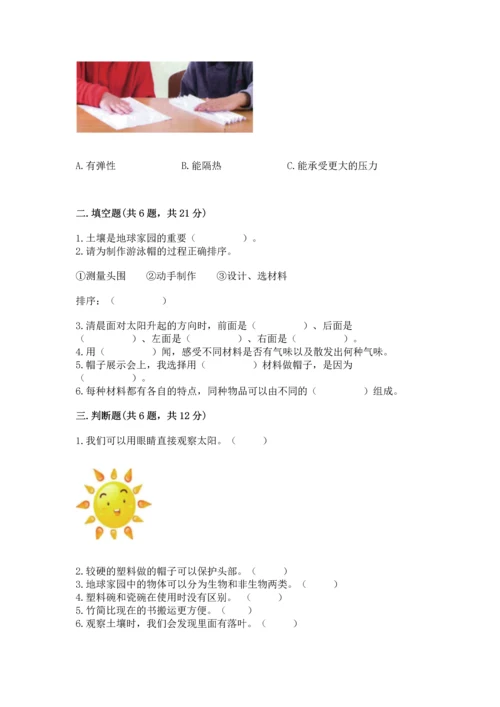 A. 有弹性　　　　B. 能隔热　　　　C. 能承受更大的压力

二. 填空题(共 6 题，共 21 分)

1. 土壤是地球家园的重要（　　　）。
2. 请为制作游泳帽的过程正确排序。

①测量头围　　②动手制作　　③设计、选材料

排序：（　　　）

3. 清晨面对太阳升起的方向时，前面是（　　　）、后面是（　　　）、左面是（　　　）、右面是（　　　）。
4. 用（　　　）闻，感受不同材料是否有气味以及散发出何种气味。
5. 帽子展示会上，我选择用（　　　）材料做帽子，是因为（　　　）。
6. 每种材料都有各自的特点，同种物品可以由不同的（　　　）组成。

三. 判断题(共 6 题，共 12 分)

1. 我们可以用眼睛直接观察太阳。（　　）

2. 较硬的塑料做的帽子可以保护头部。（　　）
3. 地球家园中的物体可以分为生物和非生物两类。（　　）
4. 塑料碗和瓷碗在使用时没有区别。（　　）
5. 竹简比现在的书搬运更方便。（　　）
6. 观察土壤时，我们会发现里面有落叶。（　　）